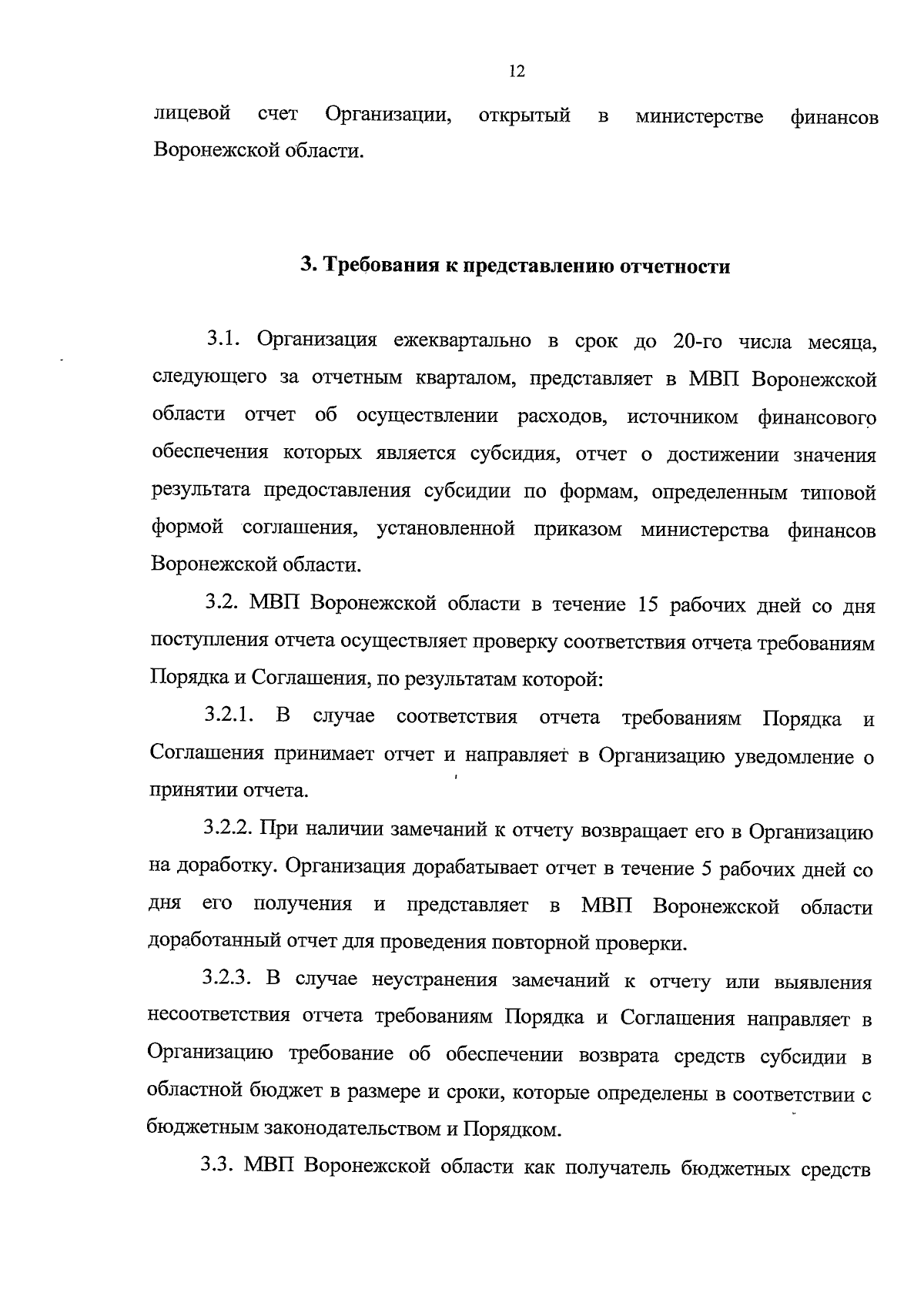 12

лицевой счет Организации, открытый в министерстве финансов Воронежской области.

3. Требования к представлению отчетности

3.1. Организация ежеквартально в срок до 20-го числа месяца, следующего за отчетным кварталом, представляет в МВП Воронежской области отчет об осуществлении расходов, источником финансового обеспечения которых является субсидия, отчет о достижении значения результата предоставления субсидии по формам, определенным типовой формой соглашения, установленной приказом министерства финансов Воронежской области.

3.2. МВП Воронежской области в течение 15 рабочих дней со дня поступления отчета осуществляет проверку соответствия отчета требованиям Порядка и Соглашения, по результатам которой:

3.2.1. В случае соответствия отчета требованиям Порядка и Соглашения принимает отчет и направляет в Организацию уведомление о принятии отчета.

3.2.2. При наличии замечаний к отчету возвращает его в Организацию на доработку. Организация дорабатывает отчет в течение 5 рабочих дней со дня его получения и представляет в МВП Воронежской области доработанный отчет для проведения повторной проверки.

3.2.3. В случае неустранения замечаний к отчету или выявления несоответствия отчета требованиям Порядка и Соглашения направляет в Организацию требование об обеспечении возврата средств субсидии в областной бюджет в размере и сроки, которые определены в соответствии с бюджетным законодательством и Порядком.

3.3. МВП Воронежской области как получатель бюджетных средств